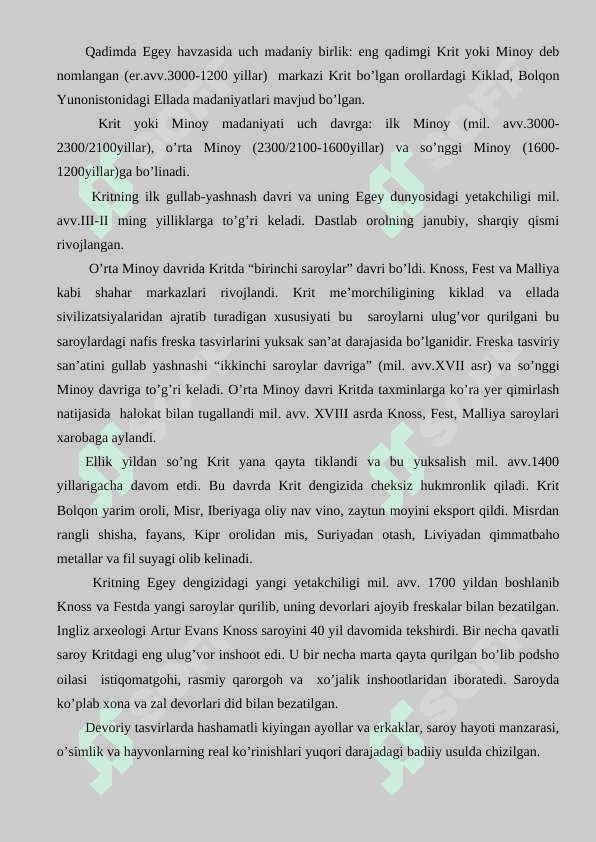 Qadimda Egey havzasida uch madaniy birlik: eng qadimgi Krit yoki Minoy deb nomlangan (er.avv.3000-1200 yillar) markazi Krit bo'lgan orollardagi Kiklad, Bolqon Yunonistonidagi Ellada madaniyatlari mavjud bo'lgan.

Krit yoki Minoy madaniyati uch davrga: ilk Minoy (mil. avv.3000-2300/2100yillar), o'rta Minoy (2300/2100-1600yillar) va so'nggi Minoy (1600-1200yillar)ga bo'linadi.

Kritning ilk gullab-yashnash davri va uning Egey dunyosidagi yetakchiligi mil. avv.III-II ming yilliklarga to'g'ri keladi. Dastlab orolning janubiy, sharqiy qismi rivojlangan.

O'rta Minoy davrida Kritda "birinchi saroylar" davri bo'ldi. Knoss, Fest va Malliya kabi shahar markazlari rivojlandi. Krit me'morchiligining kiklad va ellada sivilizatsiyalaridan ajratib turadigan xususiyati bu saroylarni ulug'vor qurilgani bu saroylardagi nafis freska tasvirlarini yuksak san'at darajasida bo'lganidir. Freska tasviriy san'atini gullab yashnashi "ikkinchi saroylar davriga" (mil. avv.XVII asr) va so'nggi Minoy davriga to'g'ri keladi. O'rta Minoy davri Kritda taxminlarga ko'ra yer qimirlash natijasida halokat bilan tugallandi mil. avv. XVIII asrda Knoss, Fest, Malliya saroylari xarobaga aylandi.

Ellik yildan so'ng Krit yana qayta tiklandi va bu yuksalish mil. avv.1400 yillarigacha davom etdi. Bu davrda Krit dengizida cheksiz hukmronlik qiladi. Krit Bolqon yarim oroli, Misr, Iberiyaga oliy nav vino, zaytun moyini eksport qildi. Misrdan rangli shisha, fayans, Kipr orolidan mis, Suriyadan otash, Liviyadan qimmatbaho metallar va fil suyagi olib kelinadi.

Kritning Egey dengizidagi yangi yetakchiligi mil. avv. 1700 yildan boshlanib Knoss va Festda yangi saroylar qurilib, uning devorlari ajoyib freskalar bilan bezatilgan. Ingliz arxeologi Artur Evans Knoss saroyini 40 yil davomida tekshirdi. Bir necha qavatli saroy Kritdagi eng ulug'vor inshoot edi. U bir necha marta qayta qurilgan bo'lib podsho oilasi istiqomatgohi, rasmiy qarorgoh va xo'jalik inshootlaridan iboratedi. Saroyda ko'plab xona va zal devorlari did bilan bezatilgan.

Devoriy tasvirlarda hashamatli kiyingan ayollar va erkaklar, saroy hayoti manzarasi, o'simlik va hayvonlarning real ko'rinishlari yuqori darajadagi badiiy usulda chizilgan.